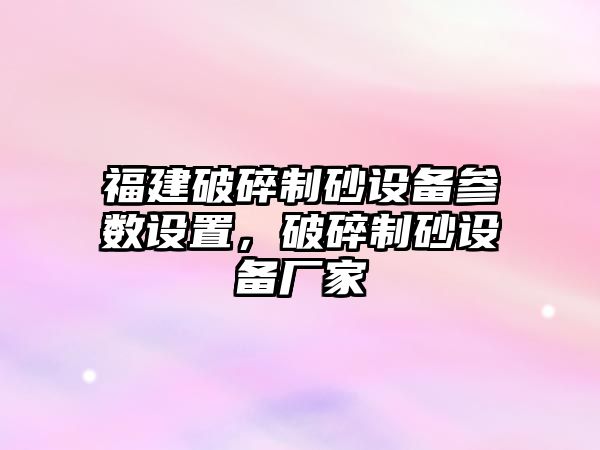 福建破碎制砂设备参数设置，破碎制砂设备厂家